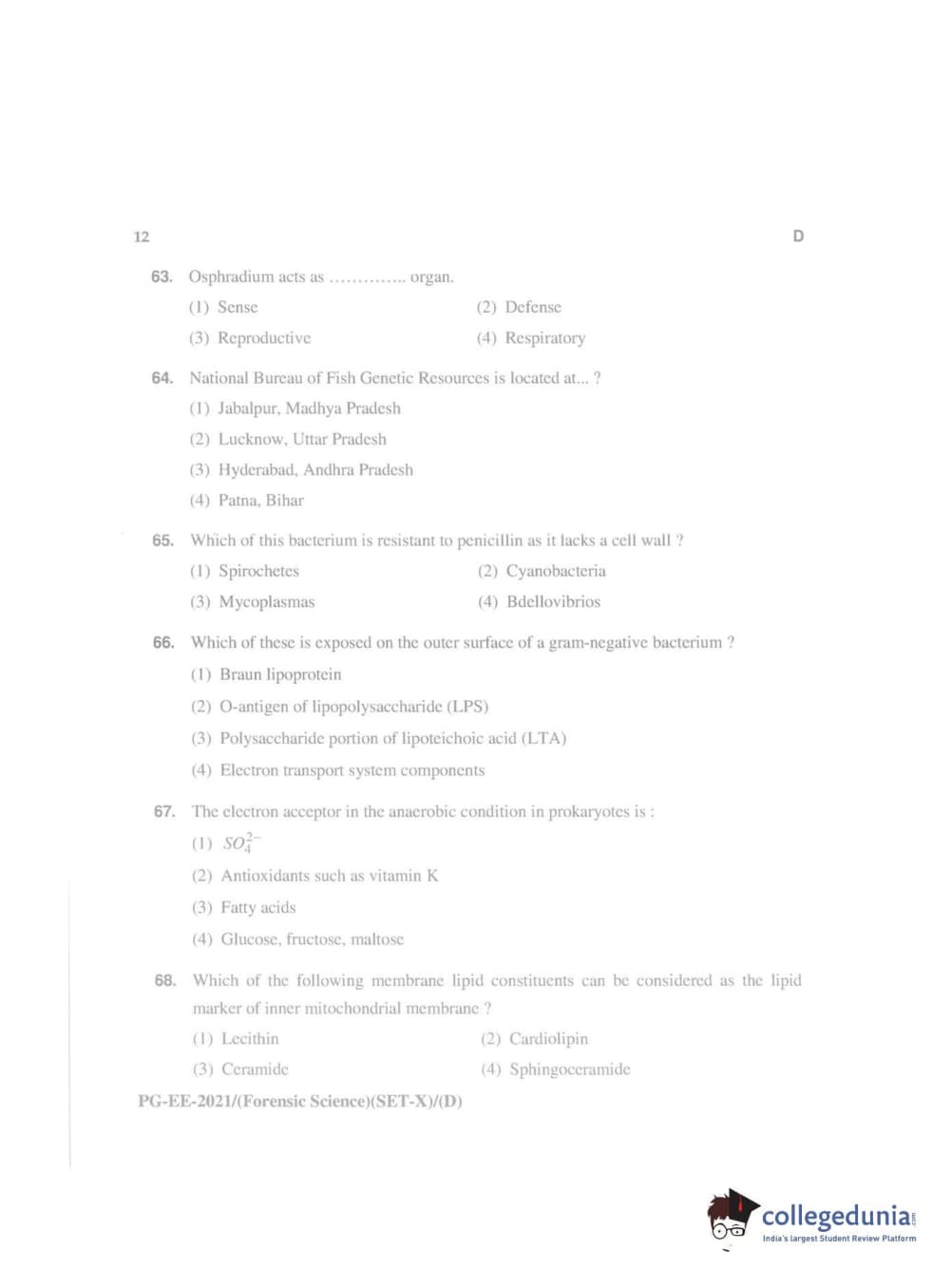 12 D

63. Osphradium acts as ………….. organ.

(1) Sense (2) Defense

(3) Reproductive (4) Respiratory

64. National Bureau of Fish Genetic Resources is located at... ?

(1) Jabalpur, Madhya Pradesh

(2) Lucknow, Uttar Pradesh

(3) Hyderabad, Andhra Pradesh

(4) Patna, Bihar

65. Which of this bacterium is resistant to penicillin as it lacks a cell wall ?

(1) Spirochetes (2) Cyanobacteria

(3) Mycoplasmas (4) Bdellovibrios

66. Which of these is exposed on the outer surface of a gram-negative bacterium ?

(1) Braun lipoprotein

(2) O-antigen of lipopolysaccharide (LPS)

(3) Polysaccharide portion of lipoteichoic acid (LTA)

(4) Electron transport system components

67. The electron acceptor in the anaerobic condition in prokaryotes is :

(1) $SO_4^{2-}$

(2) Antioxidants such as vitamin K

(3) Fatty acids

(4) Glucose, fructose, maltose

68. Which of the following membrane lipid constituents can be considered as the lipid marker of inner mitochondrial membrane ?

(1) Lecithin (2) Cardiolipin

(3) Ceramide (4) Sphingoceramide

PG-EE-2021/(Forensic Science)(SET-X)/(D)

collegedunia.com
India's largest Student Review Platform